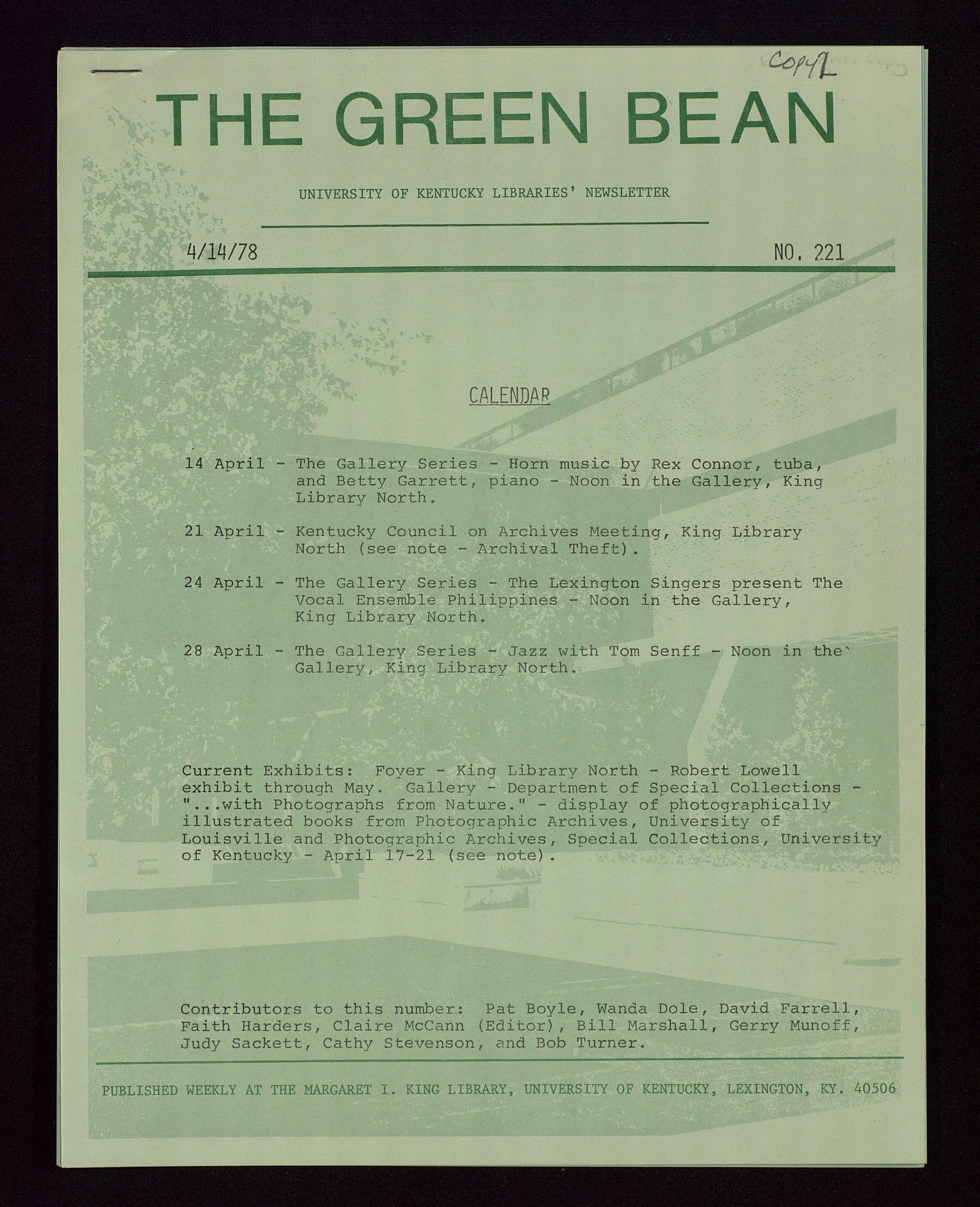 Copy 2

THE GREEN BEAN

UNIVERSITY OF KENTUCKY LIBRARIES' NEWSLETTER

4/14/78

NO. 221

CALENDAR

14 April - The Gallery Series - Horn music by Rex Connor, tuba, and Betty Garrett, piano - Noon in the Gallery, King Library North.

21 April - Kentucky Council on Archives Meeting, King Library North (see note - Archival Theft).

24 April - The Gallery Series - The Lexington Singers present The Vocal Ensemble Philippines - Noon in the Gallery, King Library North.

28 April - The Gallery Series - Jazz with Tom Senff - Noon in the Gallery, King Library North.

Current Exhibits: Foyer - King Library North - Robert Lowell exhibit through May. Gallery - Department of Special Collections - "...with Photographs from Nature." - display of photographically illustrated books from Photographic Archives, University of Louisville and Photographic Archives, Special Collections, University of Kentucky - April 17-21 (see note).

Contributors to this number: Pat Boyle, Wanda Dole, David Farrell, Faith Harders, Claire McCann (Editor), Bill Marshall, Gerry Munoff, Judy Sackett, Cathy Stevenson, and Bob Turner.

PUBLISHED WEEKLY AT THE MARGARET I. KING LIBRARY, UNIVERSITY OF KENTUCKY, LEXINGTON, KY. 40506